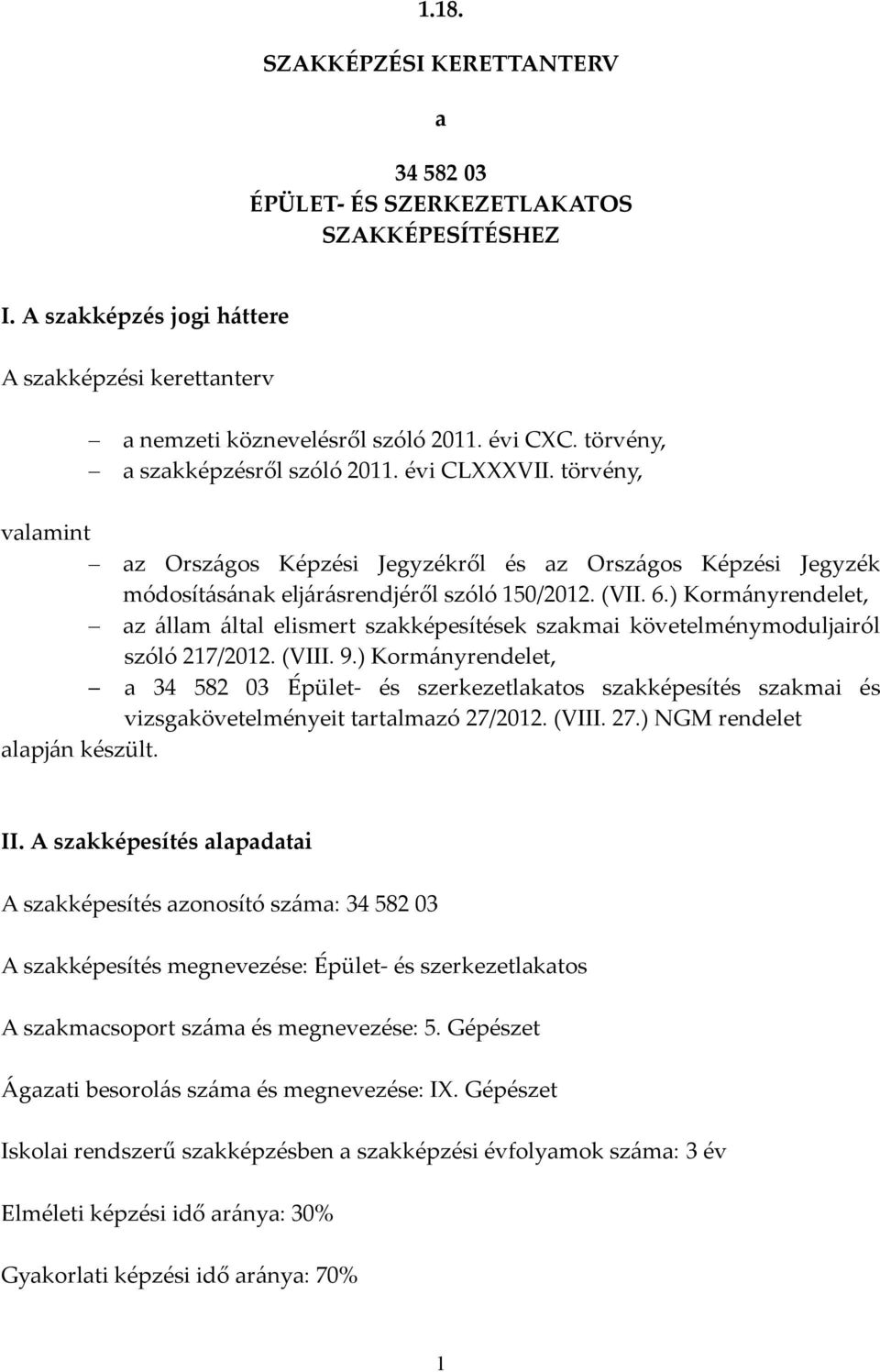 1.18.

SZAKKÉPZÉSI KERETTANTERV

a

34 582 03
ÉPÜLET- ÉS SZERKEZETLAKATOS
SZAKKÉPESÍTÉSHEZ

I. A szakképzés jogi háttere

A szakképzési kerettanterv

– a nemzeti köznevelésről szóló 2011. évi CXC. törvény,
– a szakképzésről szóló 2011. évi CLXXXVII. törvény,

valamint

– az Országos Képzési Jegyzékről és az Országos Képzési Jegyzék módosításának eljárásrendjéről szóló 150/2012. (VII. 6.) Kormányrendelet,
– az állam által elismert szakképesítések szakmai követelménymoduljairól szóló 217/2012. (VIII. 9.) Kormányrendelet,
– a 34 582 03 Épület- és szerkezetlakatos szakképesítés szakmai és vizsgakövetelményeit tartalmazó 27/2012. (VIII. 27.) NGM rendelet

alapján készült.

II. A szakképesítés alapadatai

A szakképesítés azonosító száma: 34 582 03

A szakképesítés megnevezése: Épület- és szerkezetlakatos

A szakmacsoport száma és megnevezése: 5. Gépészet

Ágazati besorolás száma és megnevezése: IX. Gépészet

Iskolai rendszerű szakképzésben a szakképzési évfolyamok száma: 3 év

Elméleti képzési idő aránya: 30%

Gyakorlati képzési idő aránya: 70%

1